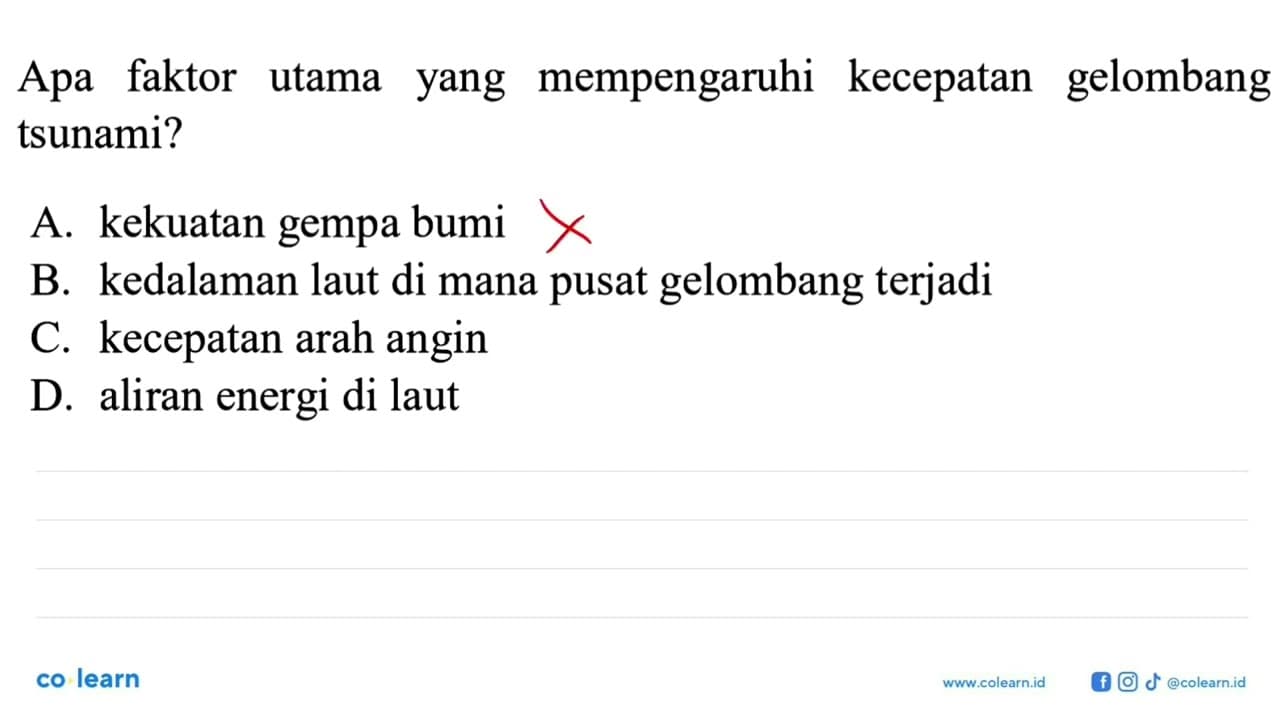 Apa faktor utama yang mempengaruhi kecepatan gelombang tsunami?

A. kekuatan gempa bumi
B. kedalaman laut di mana pusat gelombang terjadi
C. kecepatan arah angin
D. aliran energi di laut

co learn

www.colearn.id @colearn.id